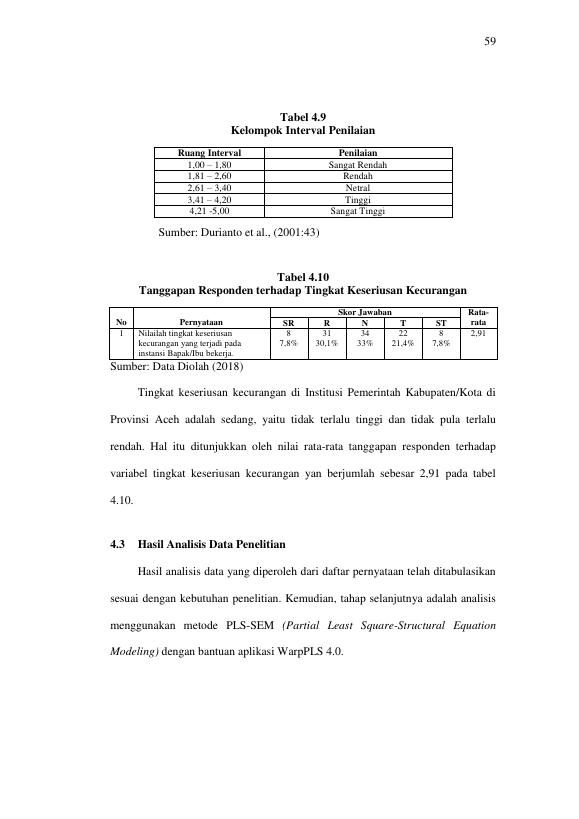 59

Tabel 4.9
Kelompok Interval Penilaian

| Ruang Interval | Penilaian |
|---|---|
| 1,00 – 1,80 | Sangat Rendah |
| 1,81 – 2,60 | Rendah |
| 2,61 – 3,40 | Netral |
| 3,41 – 4,20 | Tinggi |
| 4,21 -5,00 | Sangat Tinggi |

Sumber: Durianto et al., (2001:43)

Tabel 4.10
Tanggapan Responden terhadap Tingkat Keseriusan Kecurangan

| No | Pernyataan | Skor Jawaban |  |  |  |  | Rata-rata |
|---|---|---|---|---|---|---|---|
|  |  | SR | R | N | T | ST |  |
| 1 | Nilailah tingkat keseriusan kecurangan yang terjadi pada instansi Bapak/Ibu bekerja. | 8 7,8% | 31 30,1% | 34 33% | 22 21,4% | 8 7,8% | 2,91 |

Sumber: Data Diolah (2018)

Tingkat keseriusan kecurangan di Institusi Pemerintah Kabupaten/Kota di Provinsi Aceh adalah sedang, yaitu tidak terlalu tinggi dan tidak pula terlalu rendah. Hal itu ditunjukkan oleh nilai rata-rata tanggapan responden terhadap variabel tingkat keseriusan kecurangan yan berjumlah sebesar 2,91 pada tabel 4.10.

4.3 Hasil Analisis Data Penelitian

Hasil analisis data yang diperoleh dari daftar pernyataan telah ditabulasikan sesuai dengan kebutuhan penelitian. Kemudian, tahap selanjutnya adalah analisis menggunakan metode PLS-SEM (Partial Least Square-Structural Equation Modeling) dengan bantuan aplikasi WarpPLS 4.0.